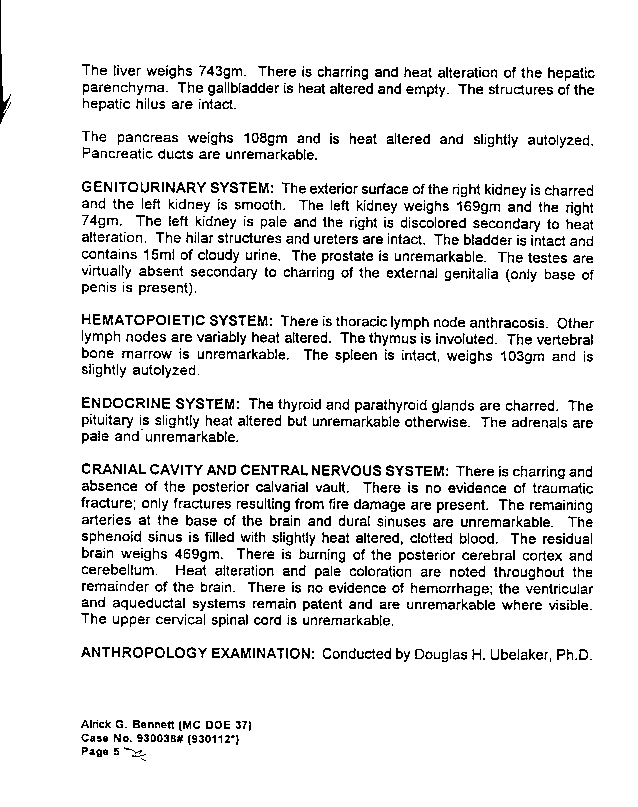 The liver weighs 743gm. There is charring and heat alteration of the hepatic parenchyma. The gallbladder is heat altered and empty. The structures of the hepatic hilus are intact.

The pancreas weighs 108gm and is heat altered and slightly autolyzed. Pancreatic ducts are unremarkable.

GENITOURINARY SYSTEM: The exterior surface of the right kidney is charred and the left kidney is smooth. The left kidney weighs 169gm and the right 74gm. The left kidney is pale and the right is discolored secondary to heat alteration. The hilar structures and ureters are intact. The bladder is intact and contains 15ml of cloudy urine. The prostate is unremarkable. The testes are virtually absent secondary to charring of the external genitalia (only base of penis is present).

HEMATOPOIETIC SYSTEM: There is thoracic lymph node anthracosis. Other lymph nodes are variably heat altered. The thymus is involuted. The vertebral bone marrow is unremarkable. The spleen is intact, weighs 103gm and is slightly autolyzed.

ENDOCRINE SYSTEM: The thyroid and parathyroid glands are charred. The pituitary is slightly heat altered but unremarkable otherwise. The adrenals are pale and unremarkable.

CRANIAL CAVITY AND CENTRAL NERVOUS SYSTEM: There is charring and absence of the posterior calvarial vault. There is no evidence of traumatic fracture; only fractures resulting from fire damage are present. The remaining arteries at the base of the brain and dural sinuses are unremarkable. The sphenoid sinus is filled with slightly heat altered, clotted blood. The residual brain weighs 469gm. There is burning of the posterior cerebral cortex and cerebellum. Heat alteration and pale coloration are noted throughout the remainder of the brain. There is no evidence of hemorrhage; the ventricular and aqueductal systems remain patent and are unremarkable where visible. The upper cervical spinal cord is unremarkable.

ANTHROPOLOGY EXAMINATION: Conducted by Douglas H. Ubelaker, Ph.D.

Alrick G. Bennett (MC DOE 37)
Case No. 930038# (930112*)
Page 5